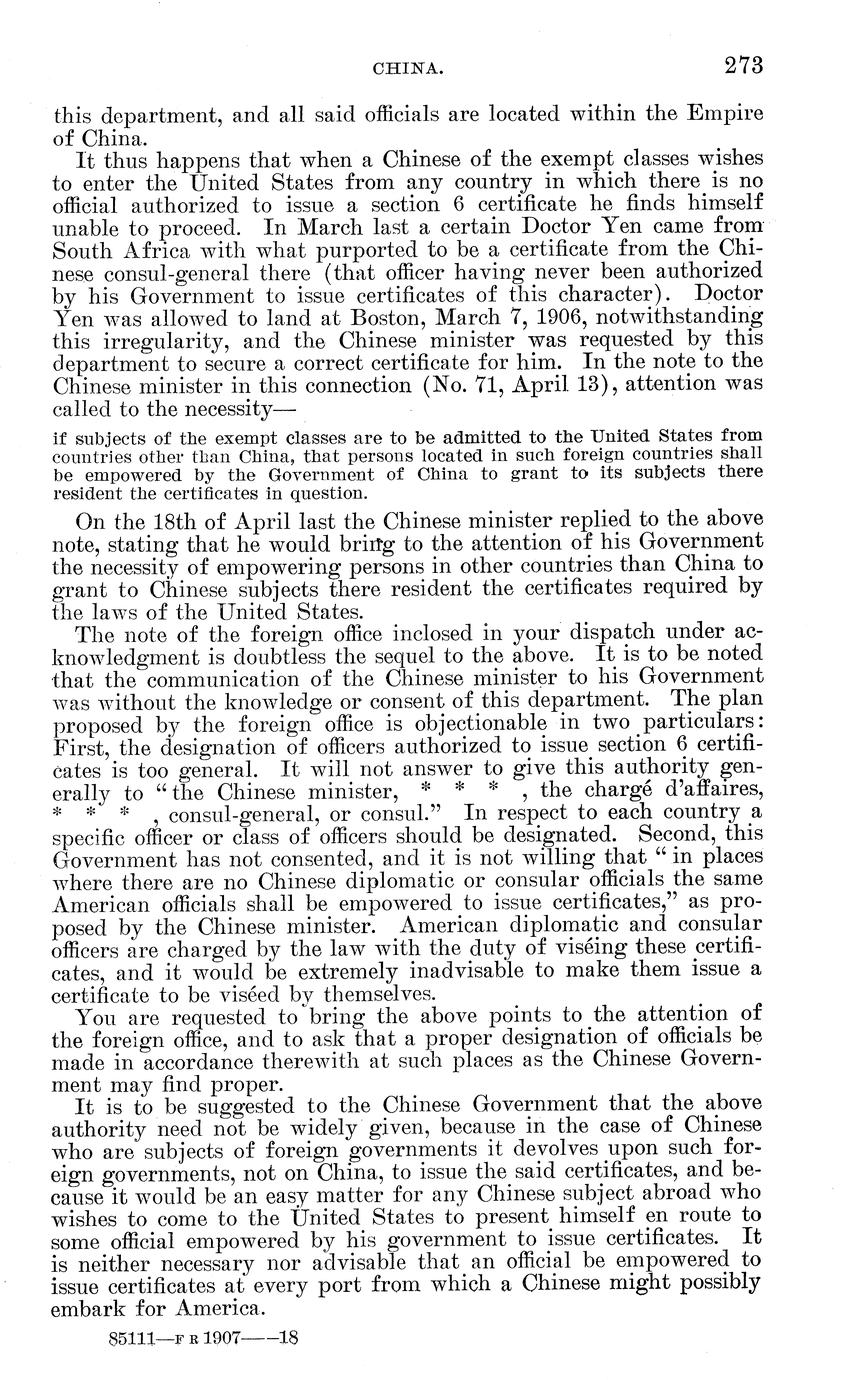 CHINA. 273

this department, and all said officials are located within the Empire of China.

It thus happens that when a Chinese of the exempt classes wishes to enter the United States from any country in which there is no official authorized to issue a section 6 certificate he finds himself unable to proceed. In March last a certain Doctor Yen came from South Africa with what purported to be a certificate from the Chinese consul-general there (that officer having never been authorized by his Government to issue certificates of this character). Doctor Yen was allowed to land at Boston, March 7, 1906, notwithstanding this irregularity, and the Chinese minister was requested by this department to secure a correct certificate for him. In the note to the Chinese minister in this connection (No. 71, April 13), attention was called to the necessity—

if subjects of the exempt classes are to be admitted to the United States from countries other than China, that persons located in such foreign countries shall be empowered by the Government of China to grant to its subjects there resident the certificates in question.

On the 18th of April last the Chinese minister replied to the above note, stating that he would bring to the attention of his Government the necessity of empowering persons in other countries than China to grant to Chinese subjects there resident the certificates required by the laws of the United States.

The note of the foreign office inclosed in your dispatch under acknowledgment is doubtless the sequel to the above. It is to be noted that the communication of the Chinese minister to his Government was without the knowledge or consent of this department. The plan proposed by the foreign office is objectionable in two particulars: First, the designation of officers authorized to issue section 6 certificates is too general. It will not answer to give this authority generally to "the Chinese minister, * * * , the chargé d'affaires, * * * , consul-general, or consul." In respect to each country a specific officer or class of officers should be designated. Second, this Government has not consented, and it is not willing that "in places where there are no Chinese diplomatic or consular officials the same American officials shall be empowered to issue certificates," as proposed by the Chinese minister. American diplomatic and consular officers are charged by the law with the duty of viséing these certificates, and it would be extremely inadvisable to make them issue a certificate to be viséed by themselves.

You are requested to bring the above points to the attention of the foreign office, and to ask that a proper designation of officials be made in accordance therewith at such places as the Chinese Government may find proper.

It is to be suggested to the Chinese Government that the above authority need not be widely given, because in the case of Chinese who are subjects of foreign governments it devolves upon such foreign governments, not on China, to issue the said certificates, and because it would be an easy matter for any Chinese subject abroad who wishes to come to the United States to present himself en route to some official empowered by his government to issue certificates. It is neither necessary nor advisable that an official be empowered to issue certificates at every port from which a Chinese might possibly embark for America.

85111—F R 1907——18